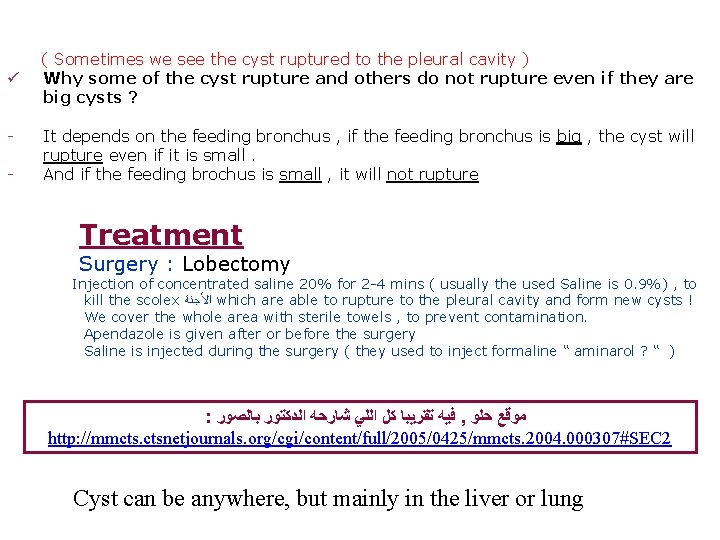 ( Sometimes we see the cyst ruptured to the pleural cavity )

✓ Why some of the cyst rupture and others do not rupture even if they are big cysts ?

- It depends on the feeding bronchus , if the feeding bronchus is big , the cyst will rupture even if it is small .
- And if the feeding brochus is small , it will not rupture

Treatment

Surgery : Lobectomy

Injection of concentrated saline 20% for 2-4 mins ( usually the used Saline is 0.9%) , to kill the scolex الأجنة which are able to rupture to the pleural cavity and form new cysts !
We cover the whole area with sterile towels , to prevent contamination.
Apendazole is given after or before the surgery
Saline is injected during the surgery ( they used to inject formaline " aminarol ? " )

موقع حلو , فيه تقريبا كل اللي شارحه الدكتور بالصور :
http://mmcts.ctsnetjournals.org/cgi/content/full/2005/0425/mmcts.2004.000307#SEC2

Cyst can be anywhere, but mainly in the liver or lung